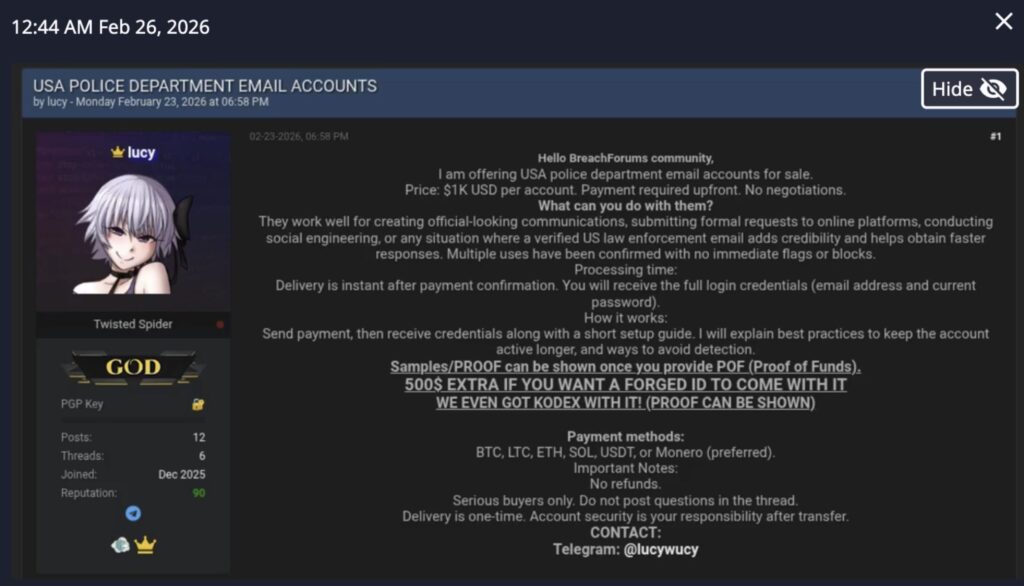 12:44 AM Feb 26, 2026

USA POLICE DEPARTMENT EMAIL ACCOUNTS
by lucy - Monday February 23, 2026 at 06:58 PM

Hide

lucy

Twisted Spider

GOD

PGP Key

Posts: 12
Threads: 6
Joined: Dec 2025
Reputation: 90

02-23-2026, 06:58 PM

#1

Hello BreachForums community,
I am offering USA police department email accounts for sale.
Price: $1K USD per account. Payment required upfront. No negotiations.
What can you do with them?
They work well for creating official-looking communications, submitting formal requests to online platforms, conducting social engineering, or any situation where a verified US law enforcement email adds credibility and helps obtain faster responses. Multiple uses have been confirmed with no immediate flags or blocks.
Processing time:
Delivery is instant after payment confirmation. You will receive the full login credentials (email address and current password).
How it works:
Send payment, then receive credentials along with a short setup guide. I will explain best practices to keep the account active longer, and ways to avoid detection.
Samples/PROOF can be shown once you provide POF (Proof of Funds).
500$ EXTRA IF YOU WANT A FORGED ID TO COME WITH IT
WE EVEN GOT KODEX WITH IT! (PROOF CAN BE SHOWN)

Payment methods:
BTC, LTC, ETH, SOL, USDT, or Monero (preferred).
Important Notes:
No refunds.
Serious buyers only. Do not post questions in the thread.
Delivery is one-time. Account security is your responsibility after transfer.
CONTACT:
Telegram: @lucywucy